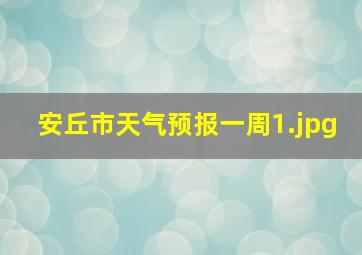 安丘市天气预报一周1.jpg